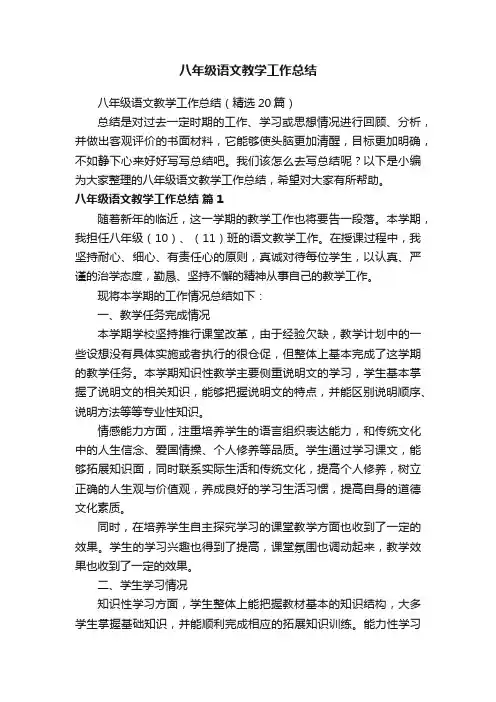 八年级语文教学工作总结

八年级语文教学工作总结（精选 20 篇）

总结是对过去一定时期的工作、学习或思想情况进行回顾、分析，并做出客观评价的书面材料，它能够使头脑更加清醒，目标更加明确，不如静下心来好好写写总结吧。我们该怎么去写总结呢？以下是小编为大家整理的八年级语文教学工作总结，希望对大家有所帮助。

八年级语文教学工作总结 篇 1

随着新年的临近，这一学期的教学工作也将要告一段落。本学期，我担任八年级（10）、（11）班的语文教学工作。在授课过程中，我坚持耐心、细心、有责任心的原则，真诚对待每位学生，以认真、严谨的治学态度，勤恳、坚持不懈的精神从事自己的教学工作。

现将本学期的工作情况总结如下：

一、教学任务完成情况

本学期学校坚持推行课堂改革，由于经验欠缺，教学计划中的一些设想没有具体实施或者执行的很仓促，但整体上基本完成了这学期的教学任务。本学期知识性教学主要侧重说明文的学习，学生基本掌握了说明文的相关知识，能够把握说明文的特点，并能区别说明顺序、说明方法等等专业性知识。

情感能力方面，注重培养学生的语言组织表达能力，和传统文化中的人生信念、爱国情操、个人修养等品质。学生通过学习课文，能够拓展知识面，同时联系实际生活和传统文化，提高个人修养，树立正确的人生观与价值观，养成良好的学习生活习惯，提高自身的道德文化素质。

同时，在培养学生自主探究学习的课堂教学方面也收到了一定的效果。学生的学习兴趣也得到了提高，课堂氛围也调动起来，教学效果也收到了一定的效果。

二、学生学习情况

知识性学习方面，学生整体上能把握教材基本的知识结构，大多学生掌握基础知识，并能顺利完成相应的拓展知识训练。能力性学习